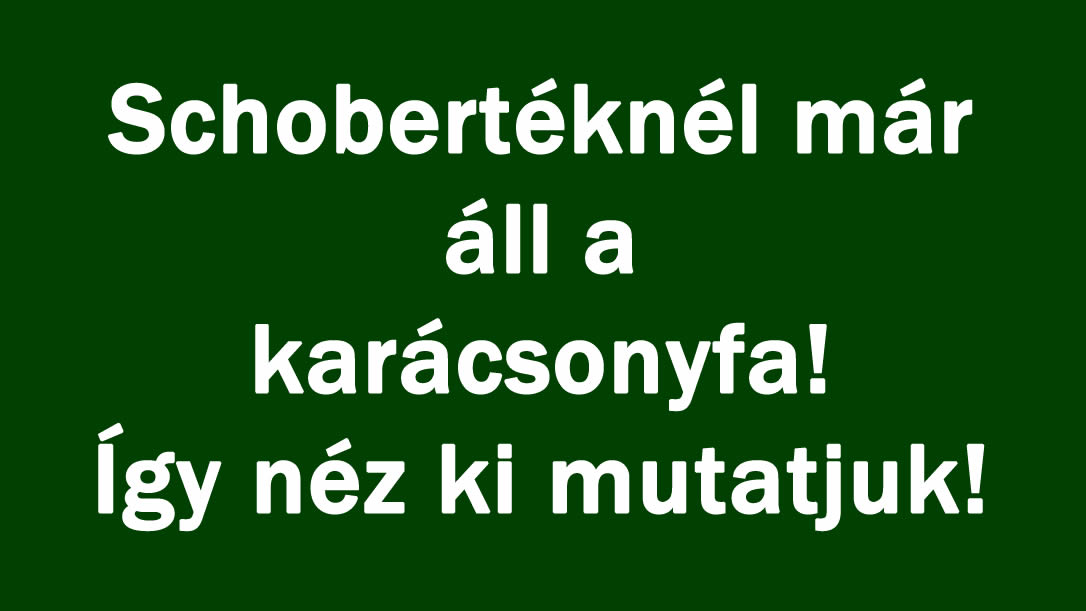 Schobertéknél már áll a karácsonyfa! Így néz ki mutatjuk!